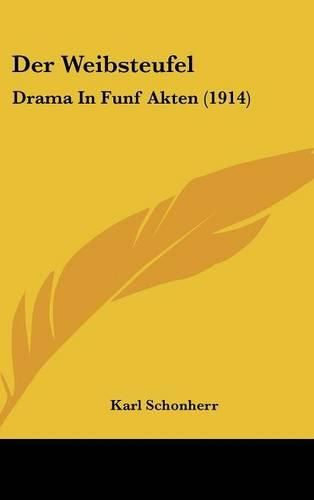 Der Weibsteufel

Drama In Funf Akten (1914)

Karl Schonherr